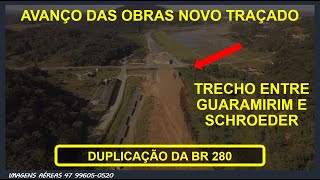 AVANÇO DAS OBRAS NOVO TRAÇADO

TRECHO ENTRE GUARAMIRIM E SCHROEDER

DUPLICAÇÃO DA BR 280

IMAGENS AÉREAS 47 99605-0520